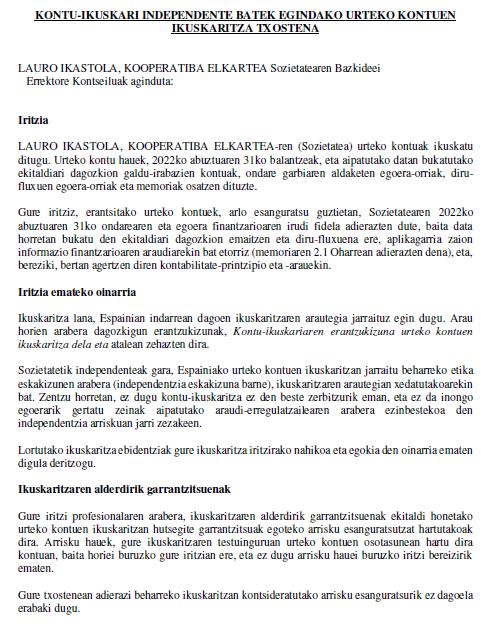 KONTU-IKUSKARI INDEPENDENTE BATEK EGINDAKO URTEKO KONTUEN IKUSKARITZA TXOSTENA

LAURO IKASTOLA, KOOPERATIBA ELKARTEA Sozietatearen Bazkideei
Errektore Kontseiluak aginduta:

Iritzia

LAURO IKASTOLA, KOOPERATIBA ELKARTEA-ren (Sozietatea) urteko kontuak ikuskatu ditugu. Urteko kontu hauek, 2022ko abuztuaren 31ko balantzeak, eta aipatutako datan bukatutako ekitaldiari dagozkion galdu-irabazien kontuak, ondare garbiaren aldaketen egoera-orriak, diru-fluxuen egoera-orriak eta memoriak osatzen dituzte.

Gure iritziz, erantsitako urteko kontuek, arlo esanguratsu guztietan, Sozietatearen 2022ko abuztuaren 31ko ondarearen eta egoera finantzarioaren irudi fidela adierazten dute, baita data horretan bukatu den ekitaldiari dagozkion emaitzen eta diru-fluxuena ere, aplikagarria zaion informazio finantzarioaren araudiarekin bat etorriz (memoriaren 2.1 Oharrean adierazten dena), eta, bereziki, bertan agertzen diren kontabilitate-printzipio eta -arauekin.

Iritzia emateko oinarria

Ikuskaritza lana, Espainian indarrean dagoen ikuskaritzaren arautegia jarraituz egin dugu. Arau horien arabera dagozkigun erantzukizunak, Kontu-ikuskariaren erantzukizuna urteko kontuen ikuskaritza dela eta atalean zehazten dira.

Sozietatetik independenteak gara, Espainiako urteko kontuen ikuskaritzan jarraitu beharreko etika eskakizunen arabera (independentzia eskakizuna barne), ikuskaritzaren arautegian xedatutakoarekin bat. Zentzu horretan, ez dugu kontu-ikuskaritza ez den beste zerbitzurik eman, eta ez da inongo egoerarik gertatu zeinak aipatutako araudi-erregulatzailearen arabera ezinbestekoa den independentzia arriskuan jarri zezakeen.

Lortutako ikuskaritza ebidentziak gure ikuskaritza iritzirako nahikoa eta egokia den oinarria ematen digula deritzogu.

Ikuskaritzaren alderdirik garrantzitsuenak

Gure iritzi profesionalaren arabera, ikuskaritzaren alderdirik garrantzitsuenak ekitaldi honetako urteko kontuen ikuskaritzan hutsegite garrantzitsuak egoteko arrisku esanguratsutzat hartutakoak dira. Arrisku hauek, gure ikuskaritzaren testuinguruan urteko kontuen osotasunean hartu dira kontuan, baita horiei buruzko gure iritzian ere, eta ez dugu arrisku hauei buruzko iritzi bereizirik ematen.

Gure txostenean adierazi beharreko ikuskaritzan kontsideratutako arrisku esanguratsurik ez dagoela erabaki dugu.